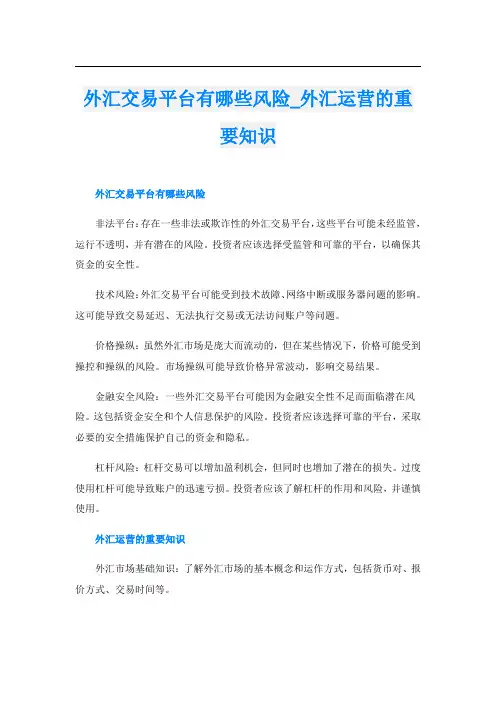 外汇交易平台有哪些风险_外汇运营的重要知识

外汇交易平台有哪些风险

非法平台：存在一些非法或欺诈性的外汇交易平台，这些平台可能未经监管，运行不透明，并有潜在的风险。投资者应该选择受监管和可靠的平台，以确保其资金的安全性。

技术风险：外汇交易平台可能受到技术故障、网络中断或服务器问题的影响。这可能导致交易延迟、无法执行交易或无法访问账户等问题。

价格操纵：虽然外汇市场是庞大而流动的，但在某些情况下，价格可能受到操控和操纵的风险。市场操纵可能导致价格异常波动，影响交易结果。

金融安全风险：一些外汇交易平台可能因为金融安全性不足而面临潜在风险。这包括资金安全和个人信息保护的风险。投资者应该选择可靠的平台，采取必要的安全措施保护自己的资金和隐私。

杠杆风险：杠杆交易可以增加盈利机会，但同时也增加了潜在的损失。过度使用杠杆可能导致账户的迅速亏损。投资者应该了解杠杆的作用和风险，并谨慎使用。

外汇运营的重要知识

外汇市场基础知识：了解外汇市场的基本概念和运作方式，包括货币对、报价方式、交易时间等。